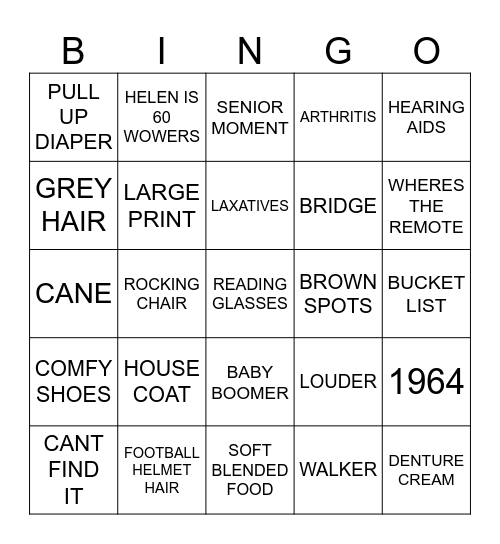 | B | I | N | G | O |
|---|---|---|---|---|
| PULL UP DIAPER | HELEN IS 60 WOWERS | SENIOR MOMENT | ARTHRITIS | HEARING AIDS |
| GREY HAIR | LARGE PRINT | LAXATIVES | BRIDGE | WHERES THE REMOTE |
| CANE | ROCKING CHAIR | READING GLASSES | BROWN SPOTS | BUCKET LIST |
| COMFY SHOES | HOUSE COAT | BABY BOOMER | LOUDER | 1964 |
| CANT FIND IT | FOOTBALL HELMET HAIR | SOFT BLENDED FOOD | WALKER | DENTURE CREAM |